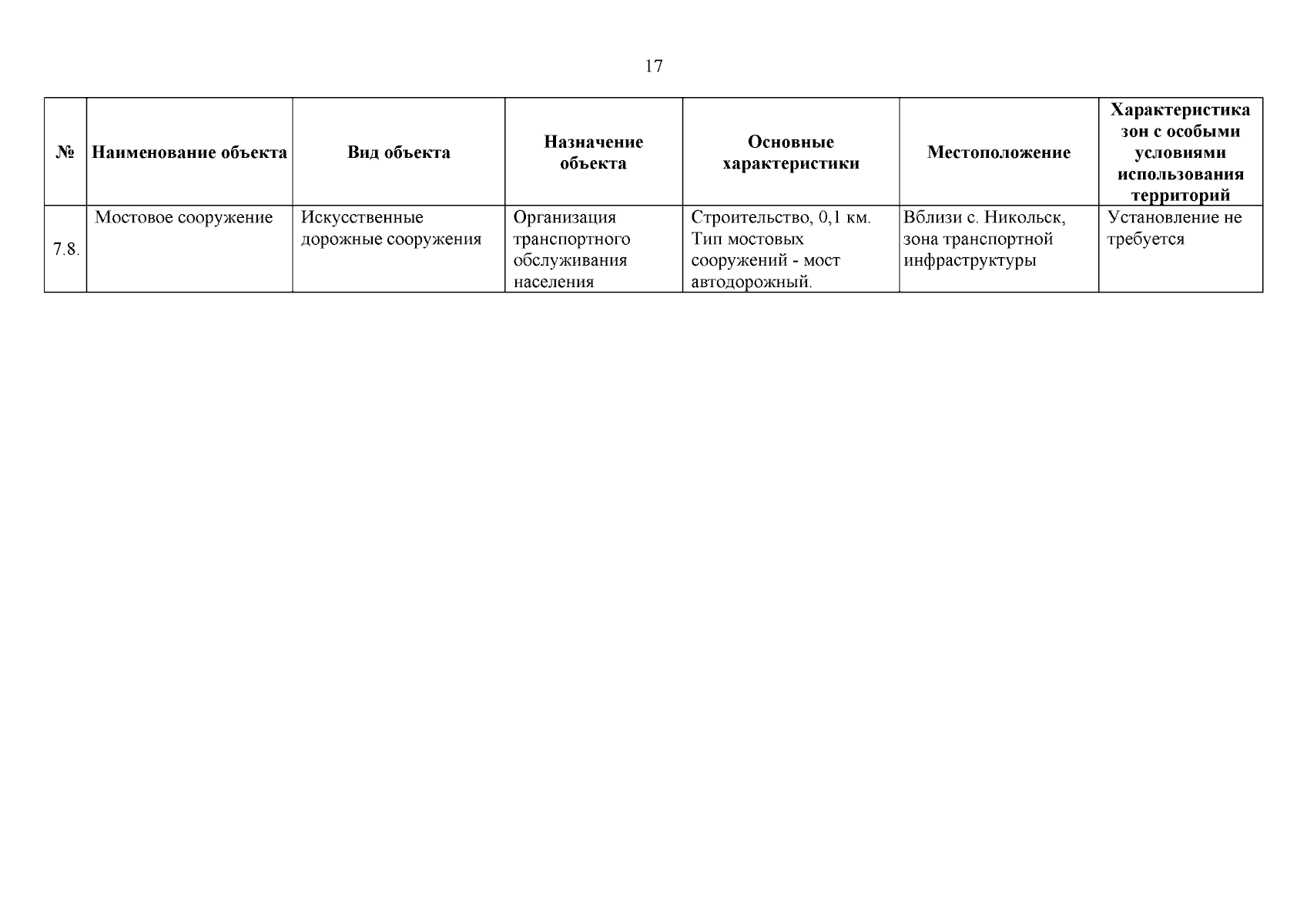 17

| № | Наименование объекта | Вид объекта | Назначение объекта | Основные характеристики | Местоположение | Характеристика зон с особыми условиями использования территорий |
|---|---|---|---|---|---|---|
| 7.8. | Мостовое сооружение | Искусственные дорожные сооружения | Организация транспортного обслуживания населения | Строительство, 0,1 км. Тип мостовых сооружений - мост автодорожный. | Вблизи с. Никольск, зона транспортной инфраструктуры | Установление не требуется |